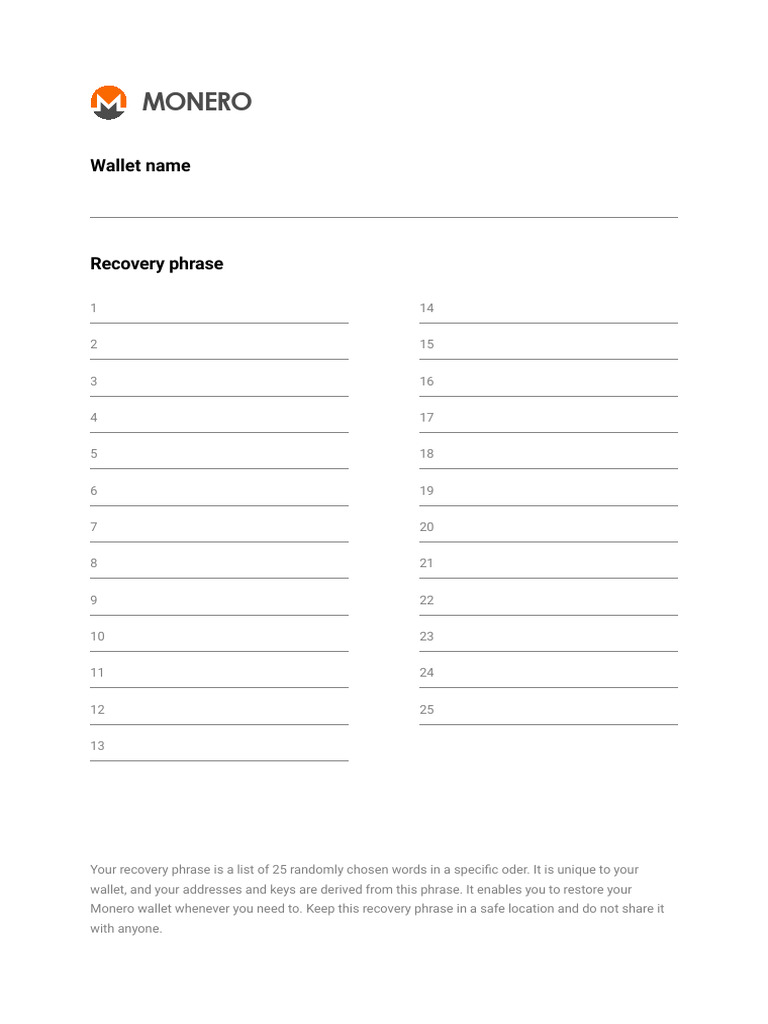 MONERO

Wallet name

Recovery phrase

1
2
3
4
5
6
7
8
9
10
11
12
13

14
15
16
17
18
19
20
21
22
23
24
25

Your recovery phrase is a list of 25 randomly chosen words in a specific oder. It is unique to your wallet, and your addresses and keys are derived from this phrase. It enables you to restore your Monero wallet whenever you need to. Keep this recovery phrase in a safe location and do not share it with anyone.